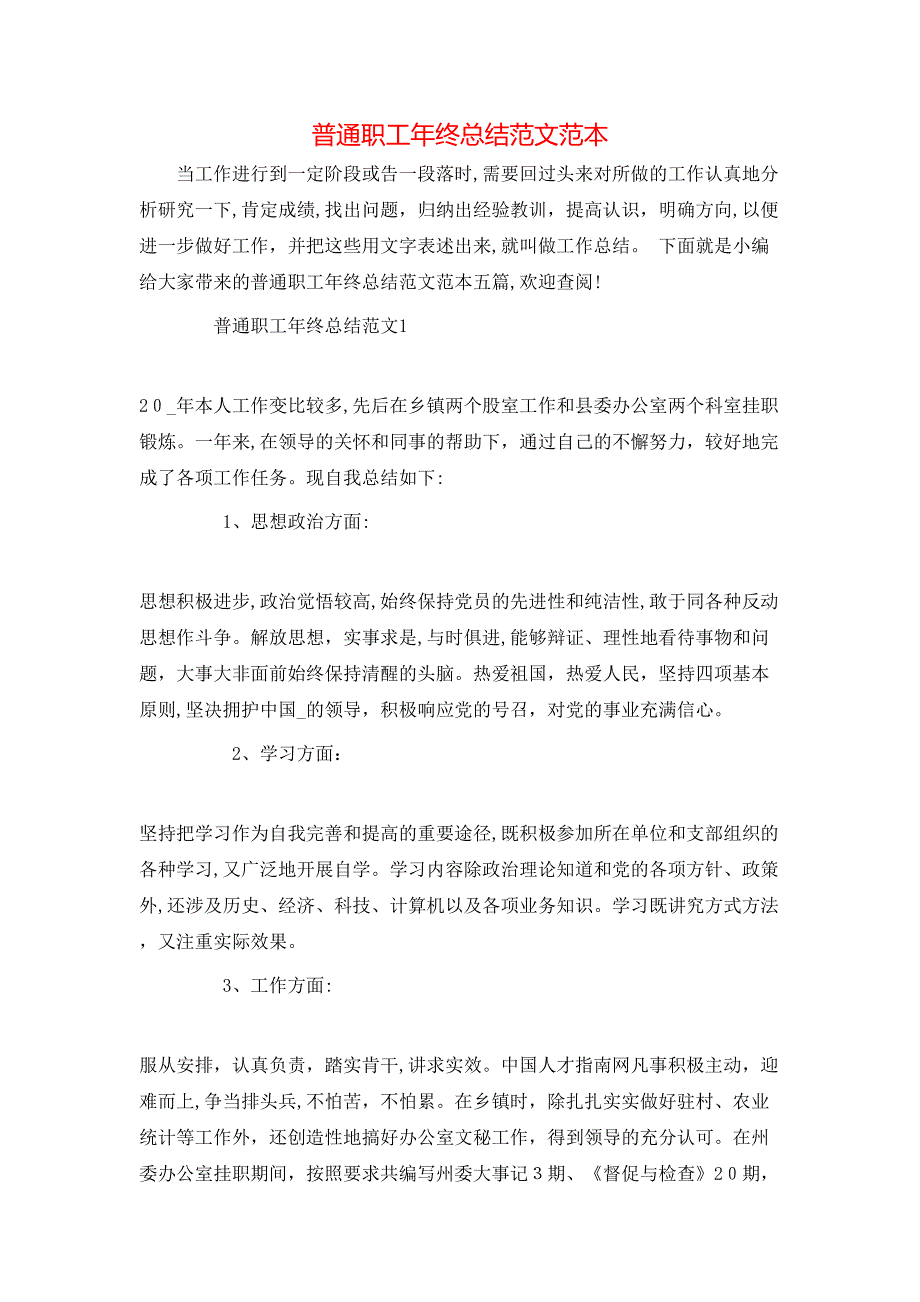 普通职工年终总结范文范本

当工作进行到一定阶段或告一段落时,需要回过头来对所做的工作认真地分析研究一下,肯定成绩,找出问题，归纳出经验教训，提高认识，明确方向,以便进一步做好工作，并把这些用文字表述出来,就叫做工作总结。 下面就是小编给大家带来的普通职工年终总结范文范本五篇,欢迎查阅!

普通职工年终总结范文1

20_年本人工作变比较多,先后在乡镇两个股室工作和县委办公室两个科室挂职锻炼。一年来,在领导的关怀和同事的帮助下，通过自己的不懈努力，较好地完成了各项工作任务。现自我总结如下:

1、思想政治方面:

思想积极进步,政治觉悟较高,始终保持党员的先进性和纯洁性,敢于同各种反动思想作斗争。解放思想，实事求是,与时俱进,能够辩证、理性地看待事物和问题，大事大非面前始终保持清醒的头脑。热爱祖国，热爱人民，坚持四项基本原则,坚决拥护中国_的领导，积极响应党的号召，对党的事业充满信心。

2、学习方面：

坚持把学习作为自我完善和提高的重要途径,既积极参加所在单位和支部组织的各种学习,又广泛地开展自学。学习内容除政治理论知道和党的各项方针、政策外,还涉及历史、经济、科技、计算机以及各项业务知识。学习既讲究方式方法，又注重实际效果。

3、工作方面:

服从安排，认真负责，踏实肯干,讲求实效。中国人才指南网凡事积极主动，迎难而上,争当排头兵,不怕苦，不怕累。在乡镇时，除扎扎实实做好驻村、农业统计等工作外，还创造性地搞好办公室文秘工作，得到领导的充分认可。在州委办公室挂职期间，按照要求共编写州委大事记3期、《督促与检查》20期，